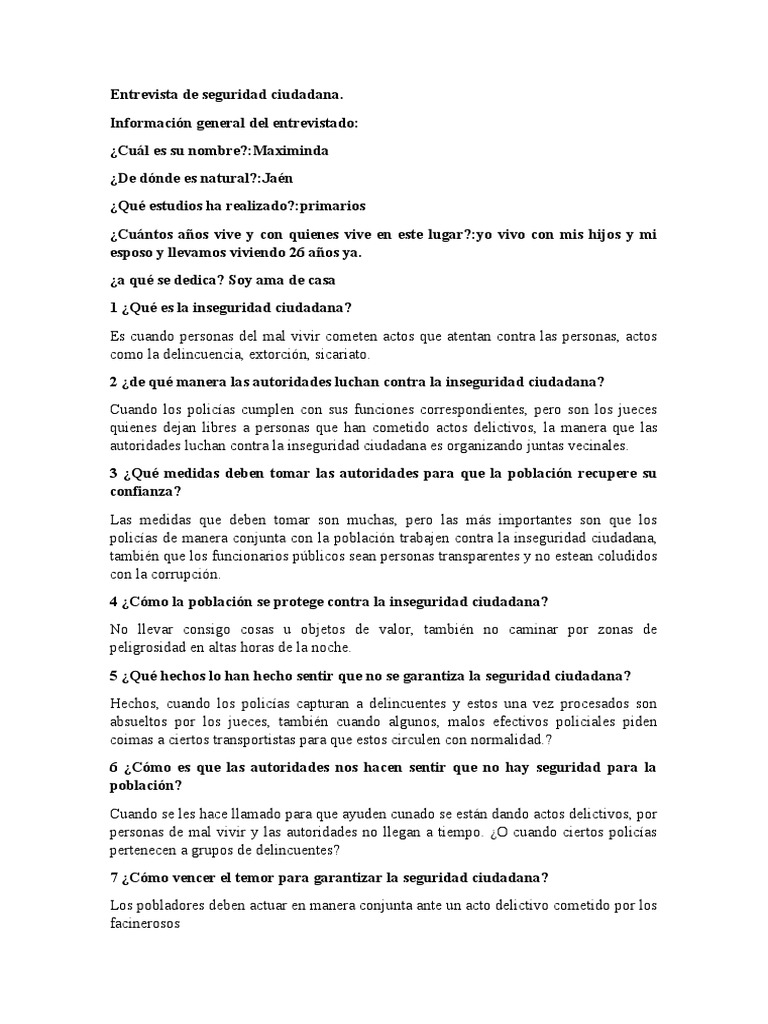 Entrevista de seguridad ciudadana.

Información general del entrevistado:

¿Cuál es su nombre?:Maximinda

¿De dónde es natural?:Jaén

¿Qué estudios ha realizado?:primarios

¿Cuántos años vive y con quienes vive en este lugar?:yo vivo con mis hijos y mi esposo y llevamos viviendo 26 años ya.

¿a qué se dedica? Soy ama de casa

1 ¿Qué es la inseguridad ciudadana?

Es cuando personas del mal vivir cometen actos que atentan contra las personas, actos como la delincuencia, extorción, sicariato.

2 ¿de qué manera las autoridades luchan contra la inseguridad ciudadana?

Cuando los policías cumplen con sus funciones correspondientes, pero son los jueces quienes dejan libres a personas que han cometido actos delictivos, la manera que las autoridades luchan contra la inseguridad ciudadana es organizando juntas vecinales.

3 ¿Qué medidas deben tomar las autoridades para que la población recupere su confianza?

Las medidas que deben tomar son muchas, pero las más importantes son que los policías de manera conjunta con la población trabajen contra la inseguridad ciudadana, también que los funcionarios públicos sean personas transparentes y no estean coludidos con la corrupción.

4 ¿Cómo la población se protege contra la inseguridad ciudadana?

No llevar consigo cosas u objetos de valor, también no caminar por zonas de peligrosidad en altas horas de la noche.

5 ¿Qué hechos lo han hecho sentir que no se garantiza la seguridad ciudadana?

Hechos, cuando los policías capturan a delincuentes y estos una vez procesados son absueltos por los jueces, también cuando algunos, malos efectivos policiales piden coimas a ciertos transportistas para que estos circulen con normalidad.?

6 ¿Cómo es que las autoridades nos hacen sentir que no hay seguridad para la población?

Cuando se les hace llamado para que ayuden cunado se están dando actos delictivos, por personas de mal vivir y las autoridades no llegan a tiempo. ¿O cuando ciertos policías pertenecen a grupos de delincuentes?

7 ¿Cómo vencer el temor para garantizar la seguridad ciudadana?

Los pobladores deben actuar en manera conjunta ante un acto delictivo cometido por los facinerosos